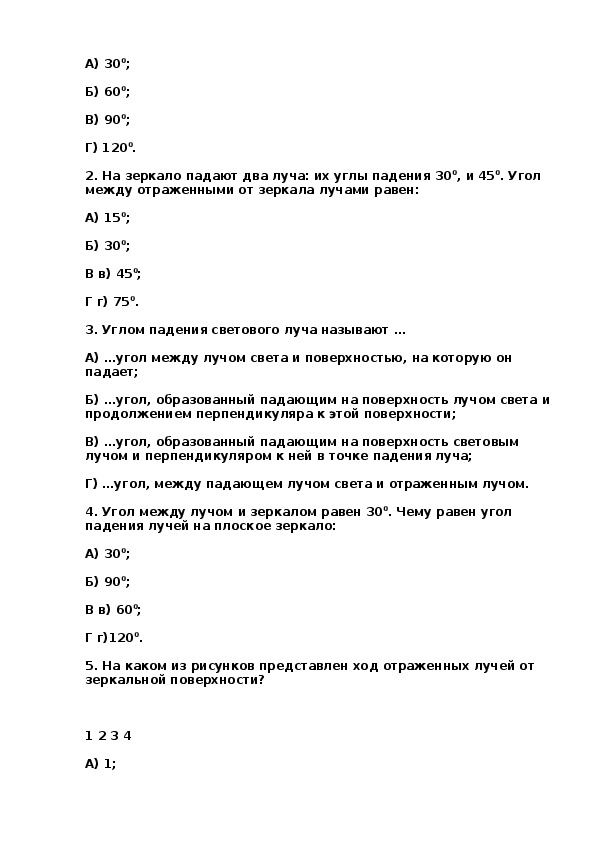 А) $30^0$;

Б) $60^0$;

В) $90^0$;

Г) $120^0$.

2. На зеркало падают два луча: их углы падения $30^0$, и $45^0$. Угол между отраженными от зеркала лучами равен:

А) $15^0$;

Б) $30^0$;

В в) $45^0$;

Г г) $75^0$.

3. Углом падения светового луча называют ...

А) ...угол между лучом света и поверхностью, на которую он падает;

Б) ...угол, образованный падающим на поверхность лучом света и продолжением перпендикуляра к этой поверхности;

В) ...угол, образованный падающим на поверхность световым лучом и перпендикуляром к ней в точке падения луча;

Г) ...угол, между падающем лучом света и отраженным лучом.

4. Угол между лучом и зеркалом равен $30^0$. Чему равен угол падения лучей на плоское зеркало:

А) $30^0$;

Б) $90^0$;

В в) $60^0$;

Г г)$120^0$.

5. На каком из рисунков представлен ход отраженных лучей от зеркальной поверхности?

1 2 3 4

А) 1;